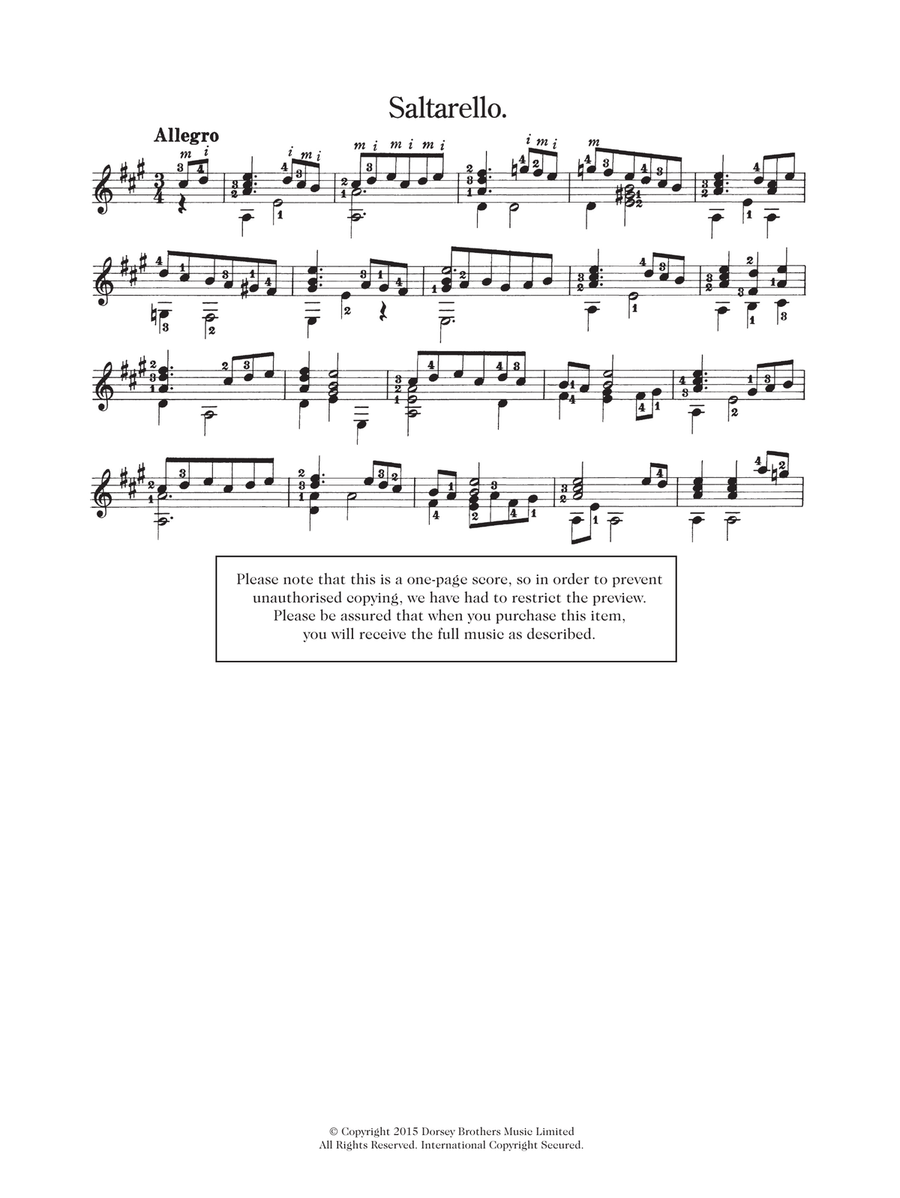 Saltarello.

Allegro

Please note that this is a one-page score, so in order to prevent unauthorised copying, we have had to restrict the preview. Please be assured that when you purchase this item, you will receive the full music as described.

© Copyright 2015 Dorsey Brothers Music Limited
All Rights Reserved. International Copyright Secured.